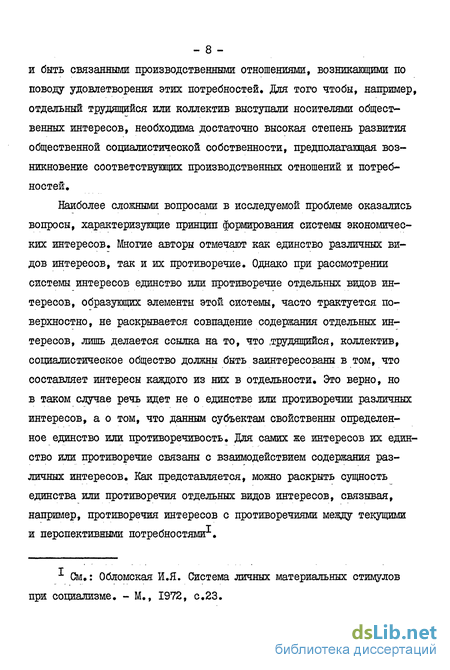 - 8 -

и быть связанными производственными отношениями, возникающими по поводу удовлетворения этих потребностей. Для того чтобы, например, отдельный трудящийся или коллектив выступали носителями общественных интересов, необходима достаточно высокая степень развития общественной социалистической собственности, предполагающая возникновение соответствующих производственных отношений и потребностей.

Наиболее сложными вопросами в исследуемой проблеме оказались вопросы, характеризующие принцип формирования системы экономических интересов. Многие авторы отмечают как единство различных видов интересов, так и их противоречие. Однако при рассмотрении системы интересов единство или противоречие отдельных видов интересов, образующих элементы этой системы, часто трактуется поверхностно, не раскрывается совпадение содержания отдельных интересов, лишь делается ссылка на то, что трудящийся, коллектив, социалистическое общество должны быть заинтересованы в том, что составляет интересы каждого из них в отдельности. Это верно, но в таком случае речь идет не о единстве или противоречии различных интересов, а о том, что данным субъектам свойственны определенное единство или противоречивость. Для самих же интересов их единство или противоречие связаны с взаимодействием содержания различных интересов. Как представляется, можно раскрыть сущность единства или противоречия отдельных видов интересов, связывая, например, противоречия интересов с противоречиями между текущими и перспективными потребностями$^{I}$.

$^{I}$ См.: Обломская И.Я. Система личных материальных стимулов при социализме. - М., 1972, с.23.

dsLib.net
библиотека диссертаций